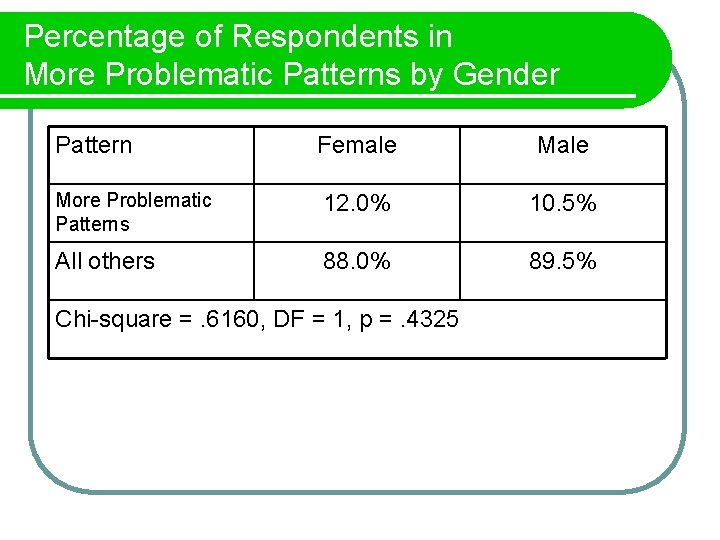 Percentage of Respondents in More Problematic Patterns by Gender

| Pattern | Female | Male |
|---|---|---|
| More Problematic Patterns | 12.0% | 10.5% |
| All others | 88.0% | 89.5% |
| Chi-square = .6160, DF = 1, p = .4325 | | |